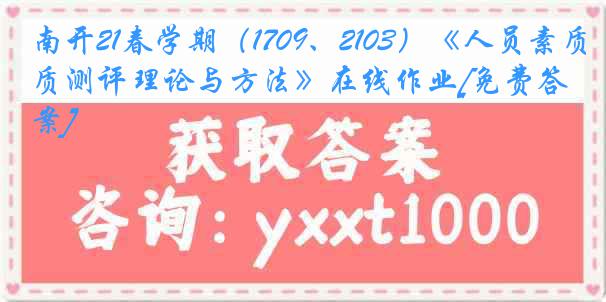 南开21春学期（1709、2103）《人员素质测评理论与方法》在线作业[免费答案]

获取答案

咨询：yxxt1000